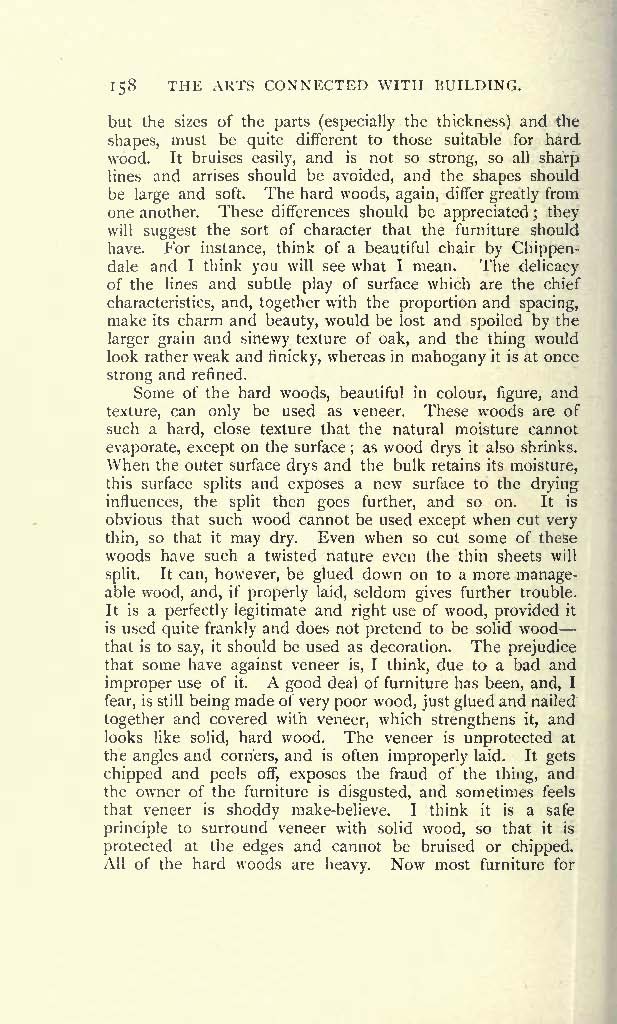 158 THE ARTS CONNECTED WITH BUILDING.

but the sizes of the parts (especially the thickness) and the shapes, must be quite different to those suitable for hard wood. It bruises easily, and is not so strong, so all sharp lines and arrises should be avoided, and the shapes should be large and soft. The hard woods, again, differ greatly from one another. These differences should be appreciated; they will suggest the sort of character that the furniture should have. For instance, think of a beautiful chair by Chippendale and I think you will see what I mean. The delicacy of the lines and subtle play of surface which are the chief characteristics, and, together with the proportion and spacing, make its charm and beauty, would be lost and spoiled by the larger grain and sinewy texture of oak, and the thing would look rather weak and finicky, whereas in mahogany it is at once strong and refined.

Some of the hard woods, beautiful in colour, figure, and texture, can only be used as veneer. These woods are of such a hard, close texture that the natural moisture cannot evaporate, except on the surface; as wood drys it also shrinks. When the outer surface drys and the bulk retains its moisture, this surface splits and exposes a new surface to the drying influences, the split then goes further, and so on. It is obvious that such wood cannot be used except when cut very thin, so that it may dry. Even when so cut some of these woods have such a twisted nature even the thin sheets will split. It can, however, be glued down on to a more manageable wood, and, if properly laid, seldom gives further trouble. It is a perfectly legitimate and right use of wood, provided it is used quite frankly and does not pretend to be solid wood—that is to say, it should be used as decoration. The prejudice that some have against veneer is, I think, due to a bad and improper use of it. A good deal of furniture has been, and, I fear, is still being made of very poor wood, just glued and nailed together and covered with veneer, which strengthens it, and looks like solid, hard wood. The veneer is unprotected at the angles and corners, and is often improperly laid. It gets chipped and peels off, exposes the fraud of the thing, and the owner of the furniture is disgusted, and sometimes feels that veneer is shoddy make-believe. I think it is a safe principle to surround veneer with solid wood, so that it is protected at the edges and cannot be bruised or chipped. All of the hard woods are heavy. Now most furniture for